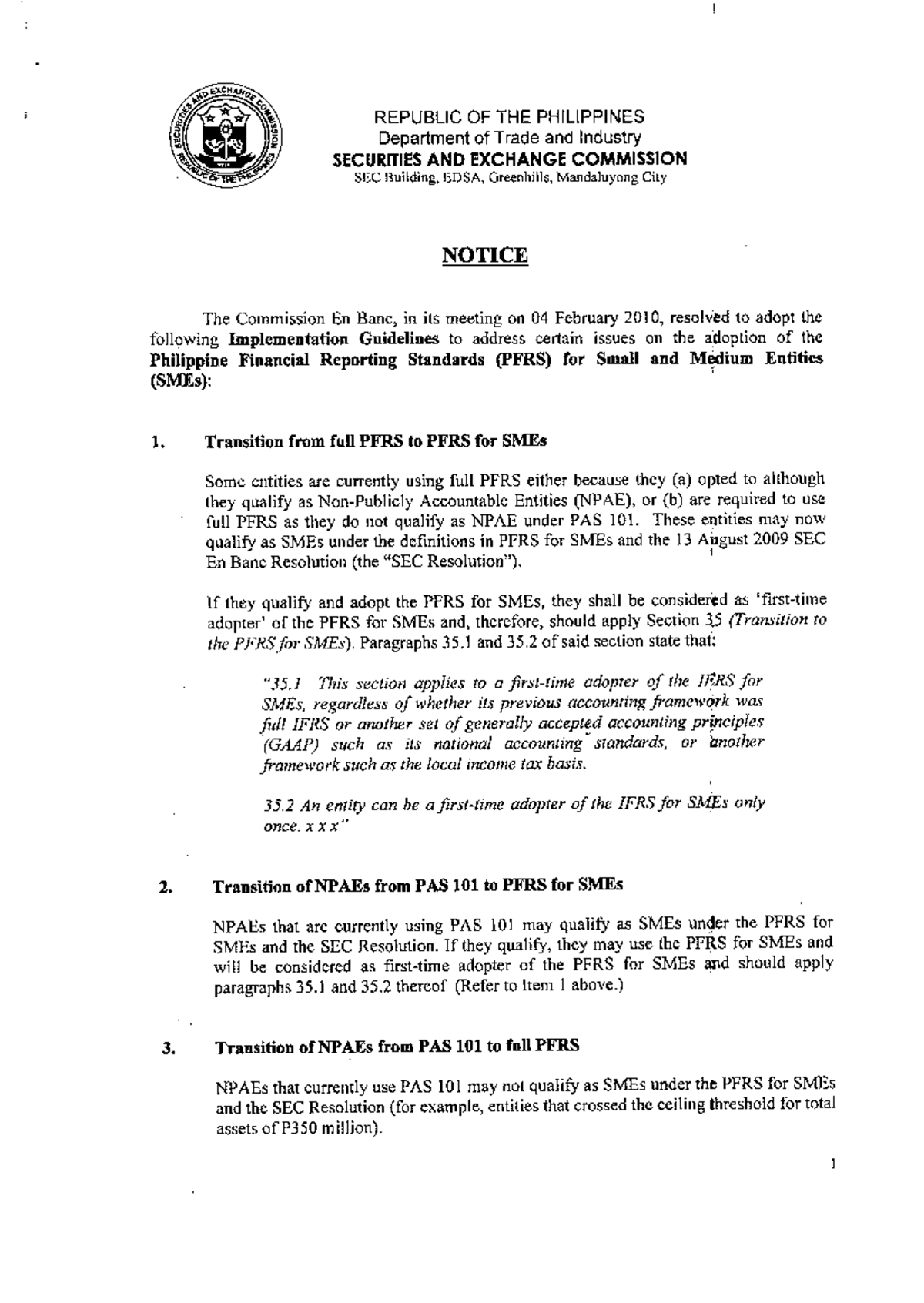 SECURITIES AND EXCHANGE COMMISSION
REPUBLIC OF THE PHILIPPINES

REPUBLIC OF THE PHILIPPINES
Department of Trade and Industry
SECURITIES AND EXCHANGE COMMISSION
SEC Building, EDSA, Greenhills, Mandaluyong City

NOTICE

The Commission En Banc, in its meeting on 04 February 2010, resolved to adopt the following Implementation Guidelines to address certain issues on the adoption of the Philippine Financial Reporting Standards (PFRS) for Small and Medium Entities (SMEs):

1. Transition from full PFRS to PFRS for SMEs

Some entities are currently using full PFRS either because they (a) opted to although they qualify as Non-Publicly Accountable Entities (NPAE), or (b) are required to use full PFRS as they do not qualify as NPAE under PAS 101. These entities may now qualify as SMEs under the definitions in PFRS for SMEs and the 13 August 2009 SEC En Banc Resolution (the "SEC Resolution").

If they qualify and adopt the PFRS for SMEs, they shall be considered as 'first-time adopter' of the PFRS for SMEs and, therefore, should apply Section 35 (Transition to the PFRS for SMEs). Paragraphs 35.1 and 35.2 of said section state that:

"35.1 This section applies to a first-time adopter of the IFRS for SMEs, regardless of whether its previous accounting framework was full IFRS or another set of generally accepted accounting principles (GAAP) such as its national accounting standards, or another framework such as the local income tax basis.

35.2 An entity can be a first-time adopter of the IFRS for SMEs only once. x x x"

2. Transition of NPAEs from PAS 101 to PFRS for SMEs

NPAEs that are currently using PAS 101 may qualify as SMEs under the PFRS for SMEs and the SEC Resolution. If they qualify, they may use the PFRS for SMEs and will be considered as first-time adopter of the PFRS for SMEs and should apply paragraphs 35.1 and 35.2 thereof (Refer to Item 1 above.)

3. Transition of NPAEs from PAS 101 to full PFRS

NPAEs that currently use PAS 101 may not qualify as SMEs under the PFRS for SMEs and the SEC Resolution (for example, entities that crossed the ceiling threshold for total assets of P350 million).

1